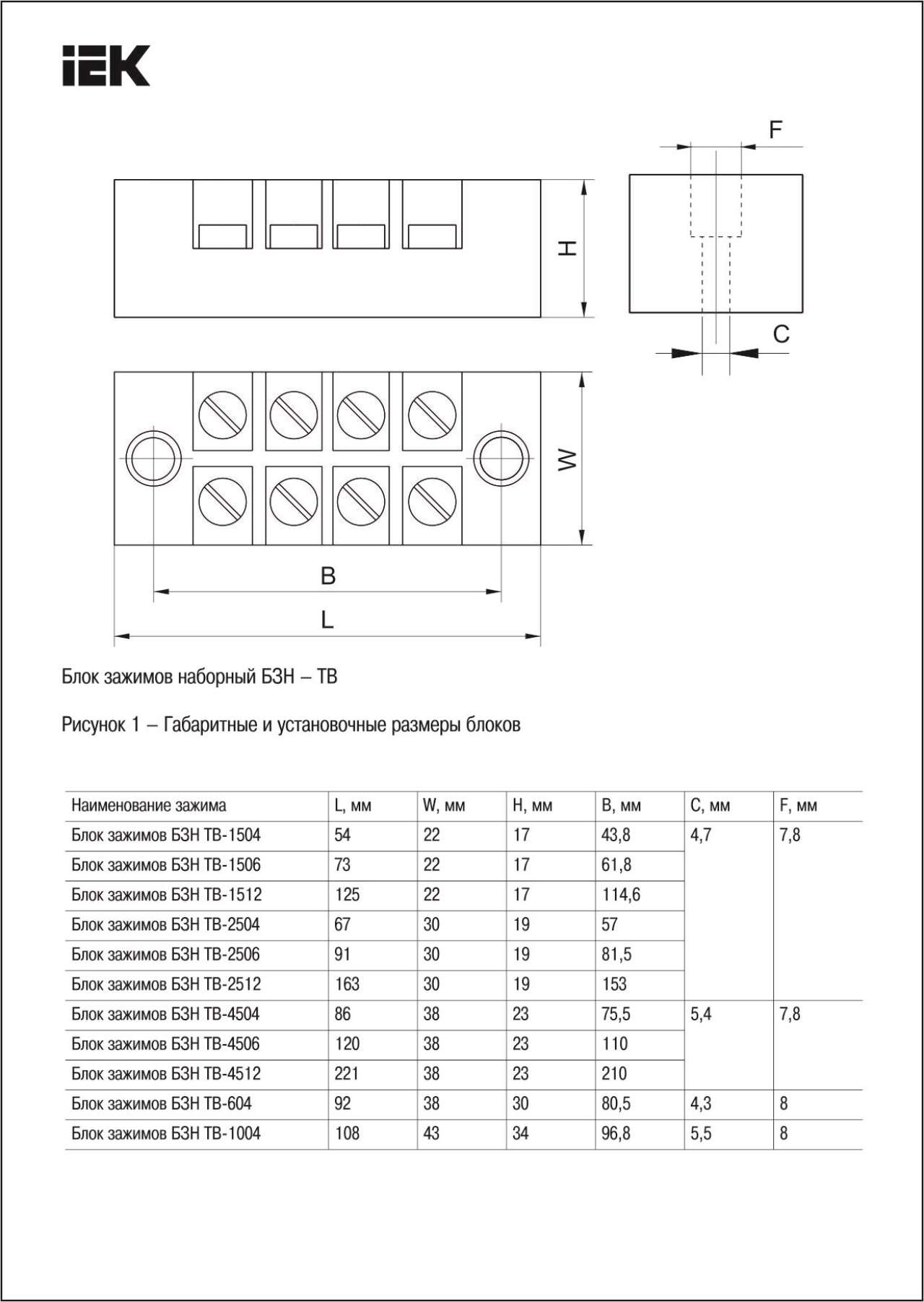 IEK

F

H

C

W

B

L

Блок зажимов наборный БЗН – ТВ

Рисунок 1 – Габаритные и установочные размеры блоков

| Наименование зажима | L, мм | W, мм | H, мм | B, мм | C, мм | F, мм |
|---|---|---|---|---|---|---|
| Блок зажимов БЗН ТВ-1504 | 54 | 22 | 17 | 43,8 | 4,7 | 7,8 |
| Блок зажимов БЗН ТВ-1506 | 73 | 22 | 17 | 61,8 | | |
| Блок зажимов БЗН ТВ-1512 | 125 | 22 | 17 | 114,6 | | |
| Блок зажимов БЗН ТВ-2504 | 67 | 30 | 19 | 57 | | |
| Блок зажимов БЗН ТВ-2506 | 91 | 30 | 19 | 81,5 | | |
| Блок зажимов БЗН ТВ-2512 | 163 | 30 | 19 | 153 | | |
| Блок зажимов БЗН ТВ-4504 | 86 | 38 | 23 | 75,5 | 5,4 | 7,8 |
| Блок зажимов БЗН ТВ-4506 | 120 | 38 | 23 | 110 | | |
| Блок зажимов БЗН ТВ-4512 | 221 | 38 | 23 | 210 | | |
| Блок зажимов БЗН ТВ-604 | 92 | 38 | 30 | 80,5 | 4,3 | 8 |
| Блок зажимов БЗН ТВ-1004 | 108 | 43 | 34 | 96,8 | 5,5 | 8 |